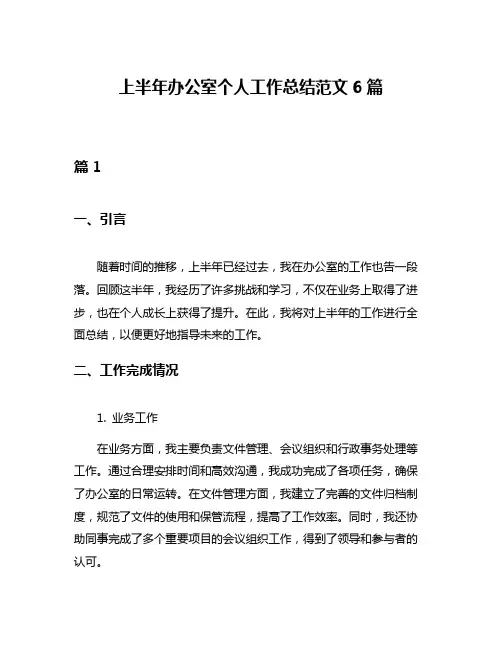 上半年办公室个人工作总结范文 6 篇

篇 1

一、引言

随着时间的推移，上半年已经过去，我在办公室的工作也告一段落。回顾这半年，我经历了许多挑战和学习，不仅在业务上取得了进步，也在个人成长上获得了提升。在此，我将对上半年的工作进行全面总结，以便更好地指导未来的工作。

二、工作完成情况

1. 业务工作

在业务方面，我主要负责文件管理、会议组织和行政事务处理等工作。通过合理安排时间和高效沟通，我成功完成了各项任务，确保了办公室的日常运转。在文件管理方面，我建立了完善的文件归档制度，规范了文件的使用和保管流程，提高了工作效率。同时，我还协助同事完成了多个重要项目的会议组织工作，得到了领导和参与者的认可。